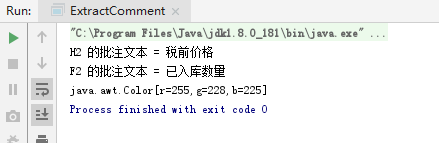 Run: ExtractComment ×

"C:\Program Files\Java\jdk1.8.0_181\bin\java.exe" ...

H2 的批注文本 = 税前价格

F2 的批注文本 = 已入库数量

java.awt.Color[r=255,g=228,b=225]

Process finished with exit code 0